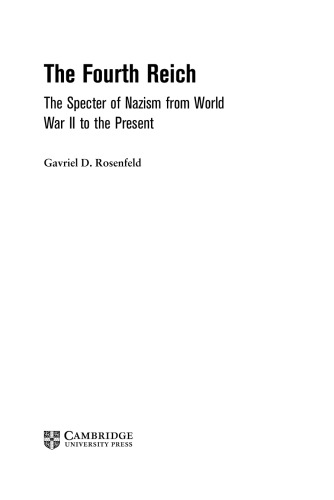 The Fourth Reich

The Specter of Nazism from World War II to the Present

Gavriel D. Rosenfeld

CAMBRIDGE
UNIVERSITY PRESS